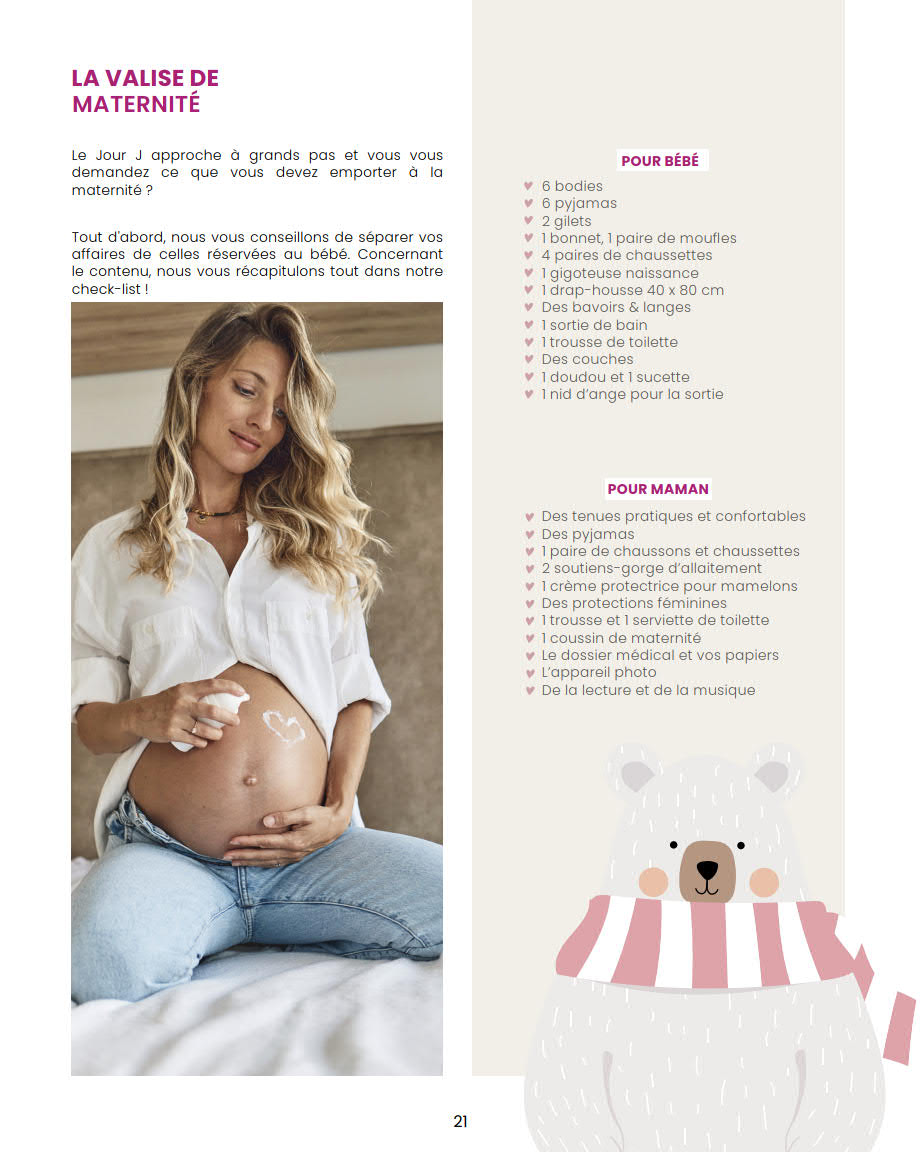 LA VALISE DE MATERNITÉ

Le Jour J approche à grands pas et vous vous demandez ce que vous devez emporter à la maternité ?

Tout d'abord, nous vous conseillons de séparer vos affaires de celles réservées au bébé. Concernant le contenu, nous vous récapitulons tout dans notre check-list !

POUR BÉBÉ

♥ 6 bodies
♥ 6 pyjamas
♥ 2 gilets
♥ 1 bonnet, 1 paire de moufles
♥ 4 paires de chaussettes
♥ 1 gigoteuse naissance
♥ 1 drap-housse 40 x 80 cm
♥ Des bavoirs & langes
♥ 1 sortie de bain
♥ 1 trousse de toilette
♥ Des couches
♥ 1 doudou et 1 sucette
♥ 1 nid d'ange pour la sortie

POUR MAMAN

♥ Des tenues pratiques et confortables
♥ Des pyjamas
♥ 1 paire de chaussons et chaussettes
♥ 2 soutiens-gorge d'allaitement
♥ 1 crème protectrice pour mamelons
♥ Des protections féminines
♥ 1 trousse et 1 serviette de toilette
♥ 1 coussin de maternité
♥ Le dossier médical et vos papiers
♥ L'appareil photo
♥ De la lecture et de la musique

21